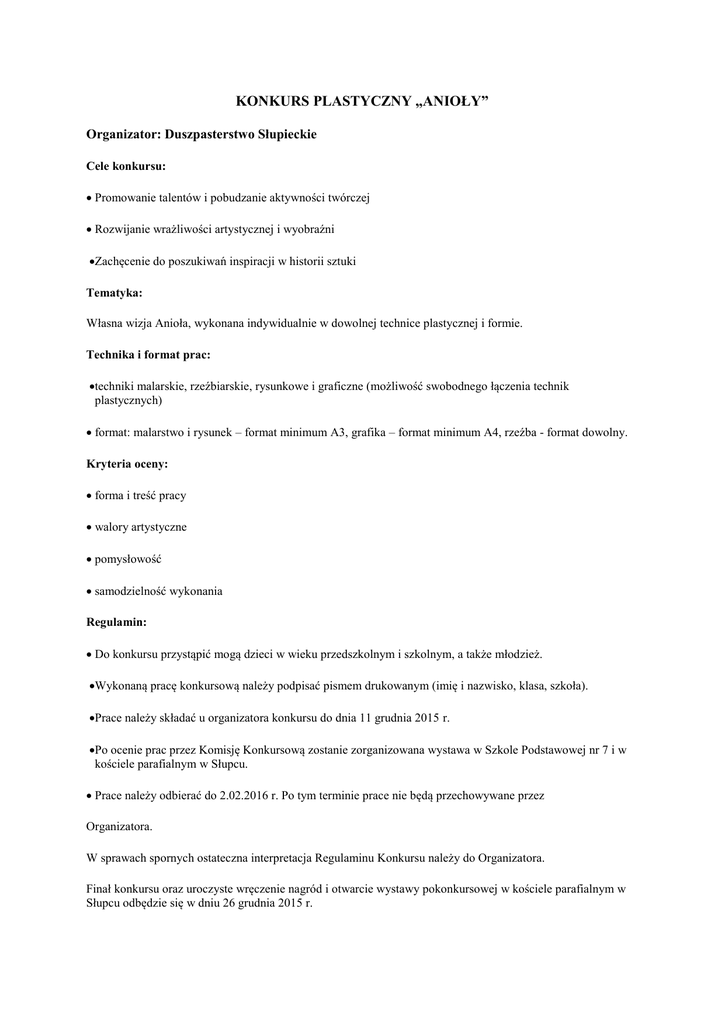 KONKURS PLASTYCZNY „ANIOŁY”

Organizator: Duszpasterstwo Słupieckie

Cele konkursu:

• Promowanie talentów i pobudzanie aktywności twórczej

• Rozwijanie wrażliwości artystycznej i wyobraźni

•Zachęcenie do poszukiwań inspiracji w historii sztuki

Tematyka:

Własna wizja Anioła, wykonana indywidualnie w dowolnej technice plastycznej i formie.

Technika i format prac:

•techniki malarskie, rzeźbiarskie, rysunkowe i graficzne (możliwość swobodnego łączenia technik plastycznych)

• format: malarstwo i rysunek – format minimum A3, grafika – format minimum A4, rzeźba - format dowolny.

Kryteria oceny:

• forma i treść pracy

• walory artystyczne

• pomysłowość

• samodzielność wykonania

Regulamin:

• Do konkursu przystąpić mogą dzieci w wieku przedszkolnym i szkolnym, a także młodzież.

•Wykonaną pracę konkursową należy podpisać pismem drukowanym (imię i nazwisko, klasa, szkoła).

•Prace należy składać u organizatora konkursu do dnia 11 grudnia 2015 r.

•Po ocenie prac przez Komisję Konkursową zostanie zorganizowana wystawa w Szkole Podstawowej nr 7 i w kościele parafialnym w Słupcu.

• Prace należy odbierać do 2.02.2016 r. Po tym terminie prace nie będą przechowywane przez

Organizatora.

W sprawach spornych ostateczna interpretacja Regulaminu Konkursu należy do Organizatora.

Finał konkursu oraz uroczyste wręczenie nagród i otwarcie wystawy pokonkursowej w kościele parafialnym w Słupcu odbędzie się w dniu 26 grudnia 2015 r.